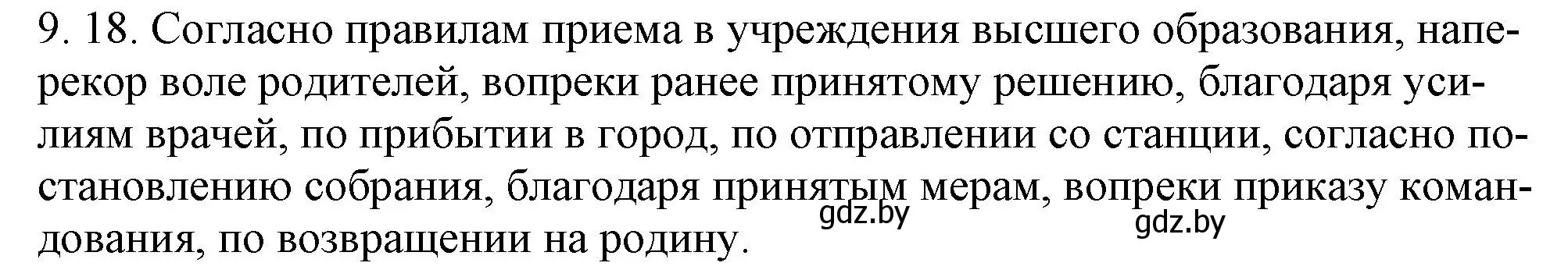 9. 18. Согласно правилам приема в учреждения высшего образования, наперекор воле родителей, вопреки ранее принятому решению, благодаря усилиям врачей, по прибытии в город, по отправлении со станции, согласно постановлению собрания, благодаря принятым мерам, вопреки приказу командования, по возвращении на родину.

gdz.by

gdz.by